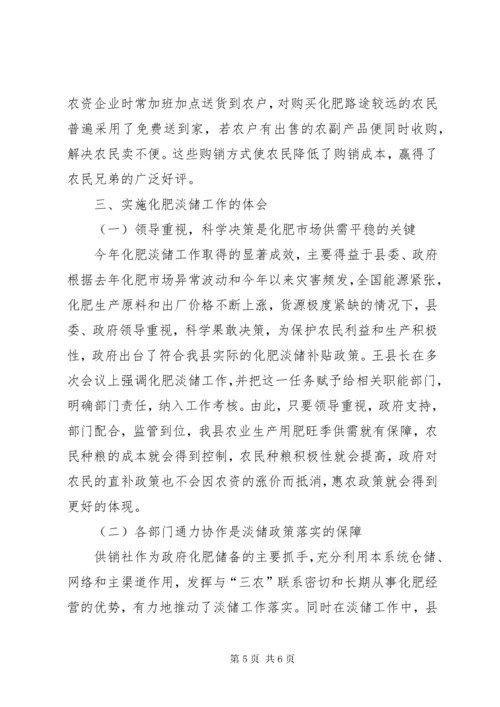 农资企业时常加班加点送货到农户，对购买化肥路途较远的农民普遍采用了免费送到家，若农户有出售的农副产品便同时收购，解决农民卖不便。这些购销方式使农民降低了购销成本，赢得了农民兄弟的广泛好评。

三、实施化肥淡储工作的体会

（一）领导重视，科学决策是化肥市场供需平稳的关键

今年化肥淡储工作取得的显著成效，主要得益于县委、政府根据去年化肥市场异常波动和今年以来灾害频发，全国能源紧张，化肥生产原料和出厂价格不断上涨，货源极度紧缺的情况下，县委、政府领导重视，科学果敢决策，为保护农民利益和生产积极性，政府出台了符合我县实际的化肥淡储补贴政策。王县长在多次会议上强调化肥淡储工作，并把这一任务赋予给相关职能部门，明确部门责任，纳入工作考核。由此，只要领导重视，政府支持，部门配合，监管到位，我县农业生产用肥旺季供需就有保障，农民种粮的成本就会得到控制，农民种粮积极性就会提高，政府对农民的直补政策也不会因农资的涨价而抵消，惠农政策就会得到更好的体现。

（二）各部门通力协作是淡储政策落实的保障

供销社作为政府化肥储备的主要抓手，充分利用本系统仓储、网络和主渠道作用，发挥与“三农”联系密切和长期从事化肥经营的优势，有力地推动了淡储工作落实。同时在淡储工作中，县

第 5 页 共 6 页